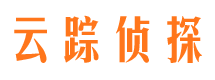 云踪侦探